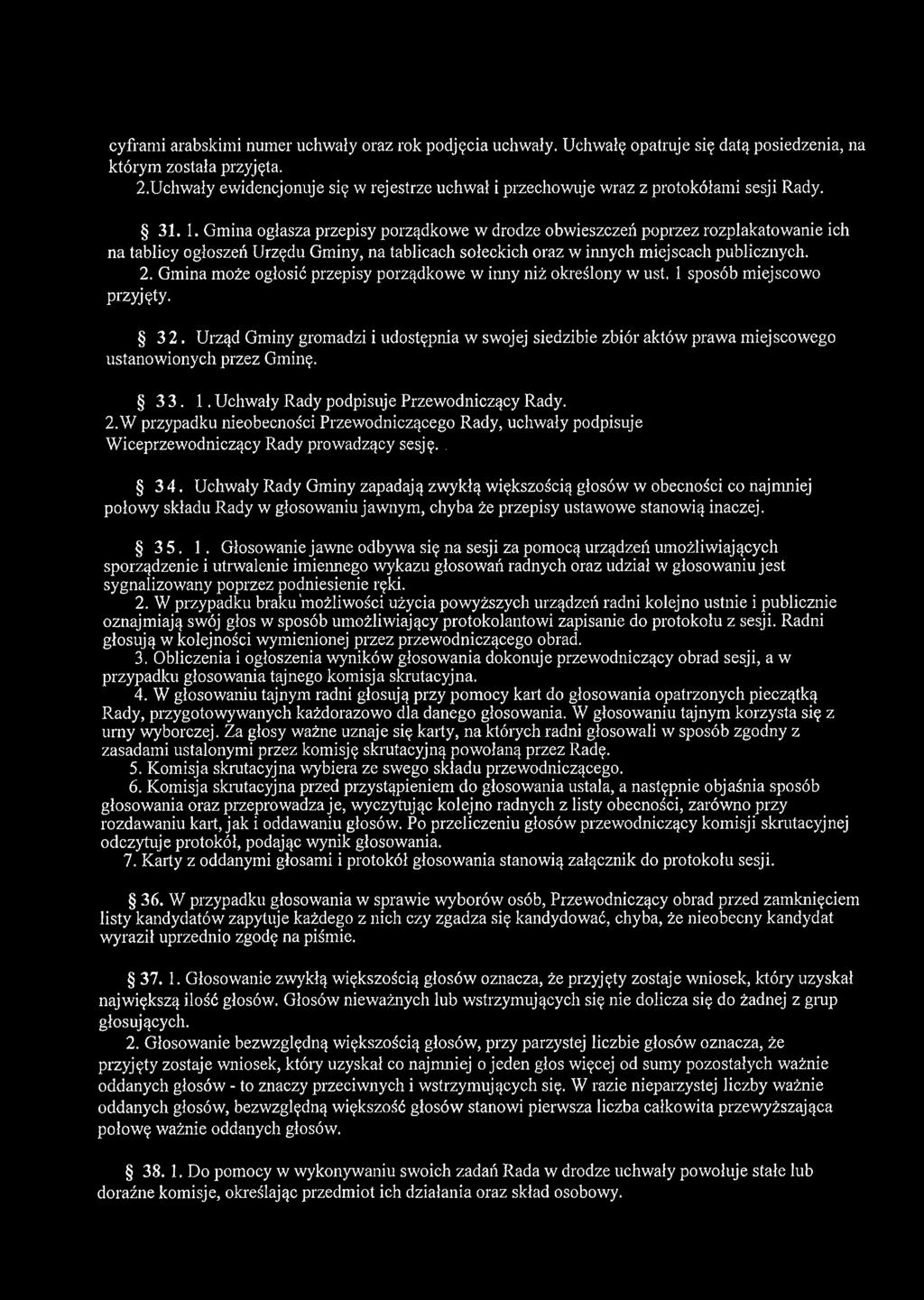 cyframi arabskimi numer uchwały oraz rok podjęcia uchwały. Uchwałę opatruje się datą posiedzenia, na którym została przyjęta.
2.Uchwały ewidencjonuje się w rejestrze uchwał i przechowuje wraz z protokółami sesji Rady.

§ 31. 1. Gmina ogłasza przepisy porządkowe w drodze obwieszczeń poprzez rozplakatowanie ich na tablicy ogłoszeń Urzędu Gminy, na tablicach sołeckich oraz w innych miejscach publicznych.
2. Gmina może ogłosić przepisy porządkowe w inny niż określony w ust. 1 sposób miejscowo przyjęty.

§ 32. Urząd Gminy gromadzi i udostępnia w swojej siedzibie zbiór aktów prawa miejscowego ustanowionych przez Gminę.

§ 33. 1. Uchwały Rady podpisuje Przewodniczący Rady.
2.W przypadku nieobecności Przewodniczącego Rady, uchwały podpisuje Wiceprzewodniczący Rady prowadzący sesję.

§ 34. Uchwały Rady Gminy zapadają zwykłą większością głosów w obecności co najmniej połowy składu Rady w głosowaniu jawnym, chyba że przepisy ustawowe stanowią inaczej.

§ 35. 1. Głosowanie jawne odbywa się na sesji za pomocą urządzeń umożliwiających sporządzenie i utrwalenie imiennego wykazu głosowań radnych oraz udział w głosowaniu jest sygnalizowany poprzez podniesienie ręki.
2. W przypadku braku możliwości użycia powyższych urządzeń radni kolejno ustnie i publicznie oznajmiają swój głos w sposób umożliwiający protokolantowi zapisanie do protokołu z sesji. Radni głosują w kolejności wymienionej przez przewodniczącego obrad.
3. Obliczenia i ogłoszenia wyników głosowania dokonuje przewodniczący obrad sesji, a w przypadku głosowania tajnego komisja skrutacyjna.
4. W głosowaniu tajnym radni głosują przy pomocy kart do głosowania opatrzonych pieczątką Rady, przygotowywanych każdorazowo dla danego głosowania. W głosowaniu tajnym korzysta się z urny wyborczej. Za głosy ważne uznaje się karty, na których radni głosowali w sposób zgodny z zasadami ustalonymi przez komisję skrutacyjną powołaną przez Radę.
5. Komisja skrutacyjna wybiera ze swego składu przewodniczącego.
6. Komisja skrutacyjna przed przystąpieniem do głosowania ustala, a następnie objaśnia sposób głosowania oraz przeprowadza je, wyczytując kolejno radnych z listy obecności, zarówno przy rozdawaniu kart, jak i oddawaniu głosów. Po przeliczeniu głosów przewodniczący komisji skrutacyjnej odczytuje protokół, podając wynik głosowania.
7. Karty z oddanymi głosami i protokół głosowania stanowią załącznik do protokołu sesji.

§ 36. W przypadku głosowania w sprawie wyborów osób, Przewodniczący obrad przed zamknięciem listy kandydatów zapytuje każdego z nich czy zgadza się kandydować, chyba, że nieobecny kandydat wyraził uprzednio zgodę na piśmie.

§ 37. 1. Głosowanie zwykłą większością głosów oznacza, że przyjęty zostaje wniosek, który uzyskał największą ilość głosów. Głosów nieważnych lub wstrzymujących się nie dolicza się do żadnej z grup głosujących.
2. Głosowanie bezwzględną większością głosów, przy parzystej liczbie głosów oznacza, że przyjęty zostaje wniosek, który uzyskał co najmniej o jeden głos więcej od sumy pozostałych ważnie oddanych głosów - to znaczy przeciwnych i wstrzymujących się. W razie nieparzystej liczby ważnie oddanych głosów, bezwzględną większość głosów stanowi pierwsza liczba całkowita przewyższająca połowę ważnie oddanych głosów.

§ 38. 1. Do pomocy w wykonywaniu swoich zadań Rada w drodze uchwały powołuje stałe lub doraźne komisje, określając przedmiot ich działania oraz skład osobowy.